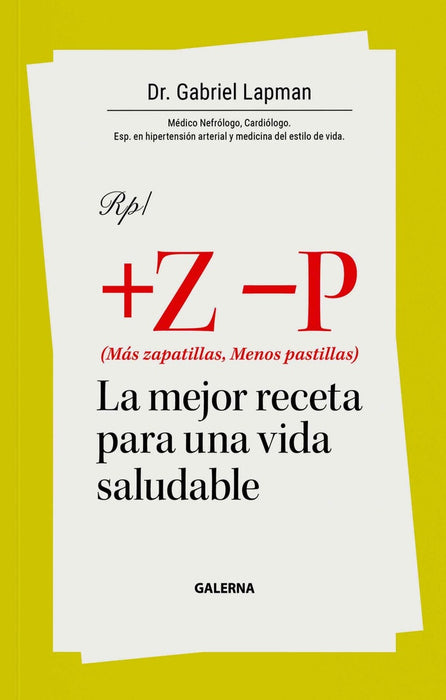 Dr. Gabriel Lapman

Médico Nefrólogo, Cardiólogo.
Esp. en hipertensión arterial y medicina del estilo de vida.

Rp/

+Z −P

(Más zapatillas, Menos pastillas)

La mejor receta para una vida saludable

GALERNA